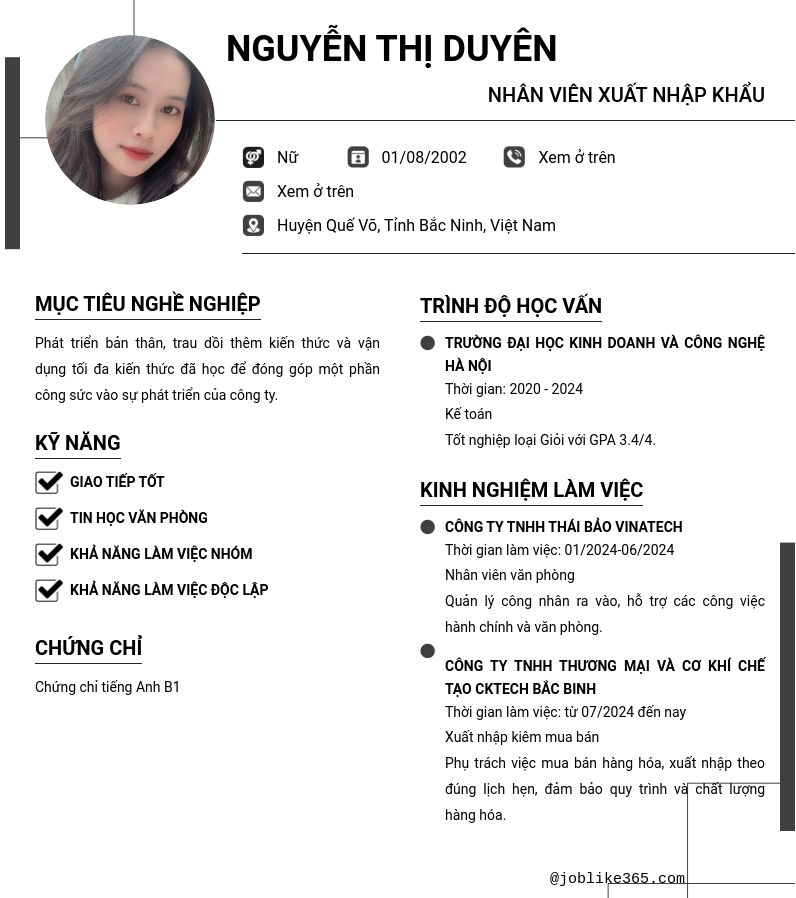 NGUYỄN THỊ DUYÊN

NHÂN VIÊN XUẤT NHẬP KHẨU

Nữ

01/08/2002

Xem ở trên

Xem ở trên

Huyện Quế Võ, Tỉnh Bắc Ninh, Việt Nam

MỤC TIÊU NGHỀ NGHIỆP

Phát triển bản thân, trau dồi thêm kiến thức và vận dụng tối đa kiến thức đã học để đóng góp một phần công sức vào sự phát triển của công ty.

KỸ NĂNG

GIAO TIẾP TỐT

TIN HỌC VĂN PHÒNG

KHẢ NĂNG LÀM VIỆC NHÓM

KHẢ NĂNG LÀM VIỆC ĐỘC LẬP

CHỨNG CHỈ

Chứng chỉ tiếng Anh B1

TRÌNH ĐỘ HỌC VẤN

TRƯỜNG ĐẠI HỌC KINH DOANH VÀ CÔNG NGHỆ HÀ NỘI

Thời gian: 2020 - 2024

Kế toán

Tốt nghiệp loại Giỏi với GPA 3.4/4.

KINH NGHIỆM LÀM VIỆC

CÔNG TY TNHH THÁI BẢO VINATECH

Thời gian làm việc: 01/2024-06/2024

Nhân viên văn phòng

Quản lý công nhân ra vào, hỗ trợ các công việc hành chính và văn phòng.

CÔNG TY TNHH THƯƠNG MẠI VÀ CƠ KHÍ CHẾ TẠO CKTECH BẮC BINH

Thời gian làm việc: từ 07/2024 đến nay

Xuất nhập kiêm mua bán

Phụ trách việc mua bán hàng hóa, xuất nhập theo đúng lịch hẹn, đảm bảo quy trình và chất lượng hàng hóa.

@joblike365.com